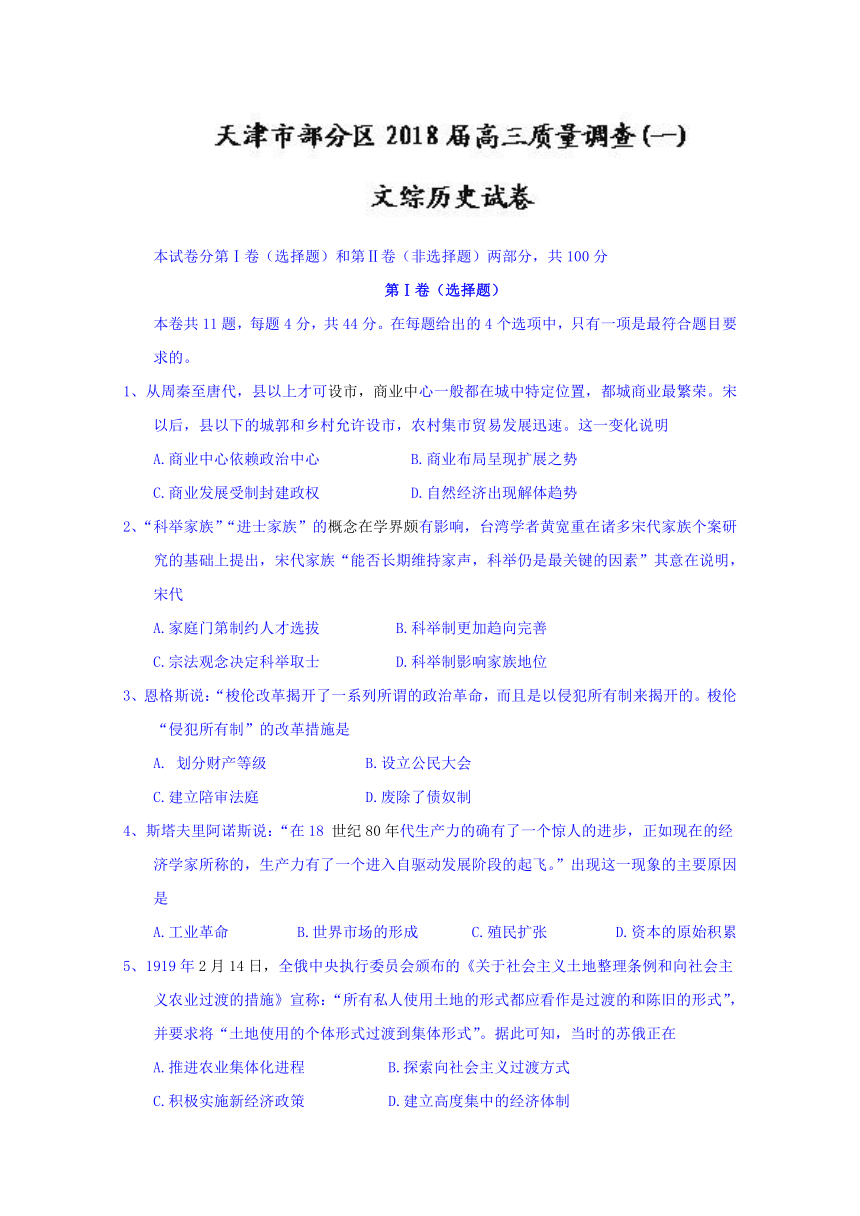 天津市部分区 2018 届高三质量调查(一)

文综历史试卷

本试卷分第Ⅰ卷（选择题）和第Ⅱ卷（非选择题）两部分，共 100 分

第Ⅰ卷（选择题）

本卷共 11 题，每题 4 分，共 44 分。在每题给出的 4 个选项中，只有一项是最符合题目要求的。

1、从周秦至唐代，县以上才可设市，商业中心一般都在城中特定位置，都城商业最繁荣。宋以后，县以下的城郭和乡村允许设市，农村集市贸易发展迅速。这一变化说明

A.商业中心依赖政治中心　　B.商业布局呈现扩展之势

C.商业发展受制封建政权　　D.自然经济出现解体趋势

2、“科举家族”“进士家族”的概念在学界颇有影响，台湾学者黄宽重在诸多宋代家族个案研究的基础上提出，宋代家族“能否长期维持家声，科举仍是最关键的因素”其意在说明，宋代

A.家庭门第制约人才选拔　　B.科举制更加趋向完善

C.宗法观念决定科举取士　　D.科举制影响家族地位

3、恩格斯说:“梭伦改革揭开了一系列所谓的政治革命，而且是以侵犯所有制来揭开的。梭伦“侵犯所有制”的改革措施是

A. 划分财产等级　　B.设立公民大会

C.建立陪审法庭　　D.废除了债奴制

4、斯塔夫里阿诺斯说:“在 18 世纪 80 年代生产力的确有了一个惊人的进步，正如现在的经济学家所称的，生产力有了一个进入自驱动发展阶段的起飞。”出现这一现象的主要原因是

A.工业革命　　B.世界市场的形成　　C.殖民扩张　　D.资本的原始积累

5、1919 年 2 月 14 日，全俄中央执行委员会颁布的《关于社会主义土地整理条例和向社会主义农业过渡的措施》宣称:“所有私人使用土地的形式都应看作是过渡的和陈旧的形式”，并要求将“土地使用的个体形式过渡到集体形式”。据此可知，当时的苏俄正在

A.推进农业集体化进程　　B.探索向社会主义过渡方式

C.积极实施新经济政策　　D.建立高度集中的经济体制